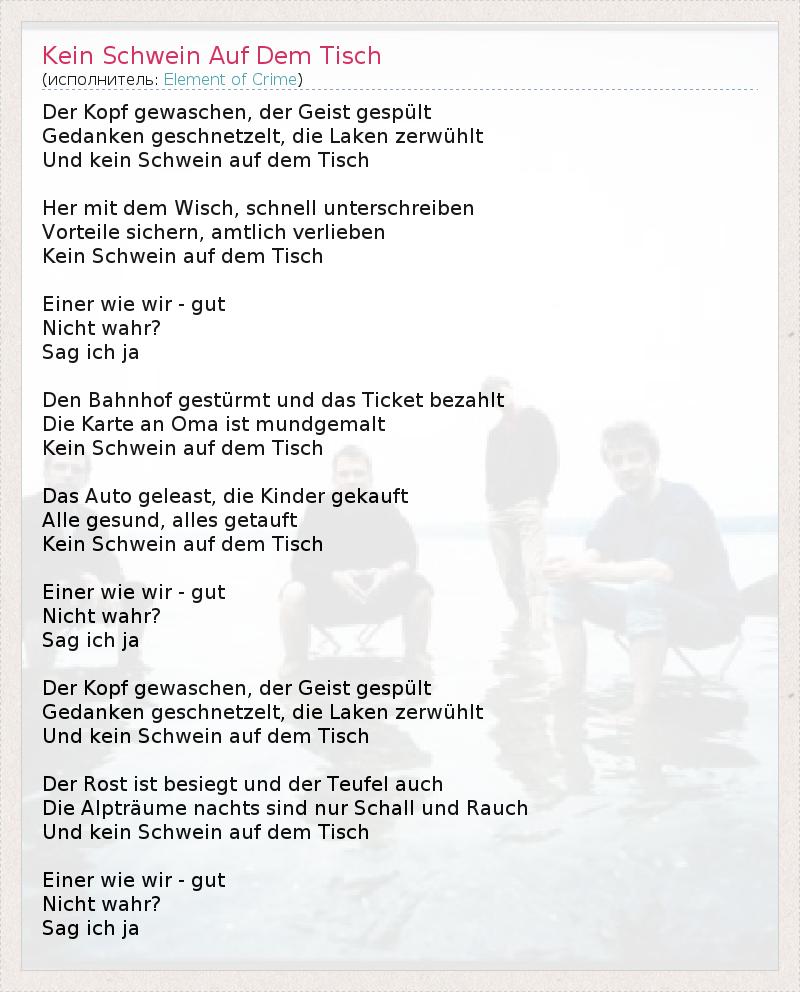 Kein Schwein Auf Dem Tisch
(исполнитель: Element of Crime)

Der Kopf gewaschen, der Geist gespült
Gedanken geschnetzelt, die Laken zerwühlt
Und kein Schwein auf dem Tisch

Her mit dem Wisch, schnell unterschreiben
Vorteile sichern, amtlich verlieben
Kein Schwein auf dem Tisch

Einer wie wir - gut
Nicht wahr?
Sag ich ja

Den Bahnhof gestürmt und das Ticket bezahlt
Die Karte an Oma ist mundgemalt
Kein Schwein auf dem Tisch

Das Auto geleast, die Kinder gekauft
Alle gesund, alles getauft
Kein Schwein auf dem Tisch

Einer wie wir - gut
Nicht wahr?
Sag ich ja

Der Kopf gewaschen, der Geist gespült
Gedanken geschnetzelt, die Laken zerwühlt
Und kein Schwein auf dem Tisch

Der Rost ist besiegt und der Teufel auch
Die Alpträume nachts sind nur Schall und Rauch
Und kein Schwein auf dem Tisch

Einer wie wir - gut
Nicht wahr?
Sag ich ja